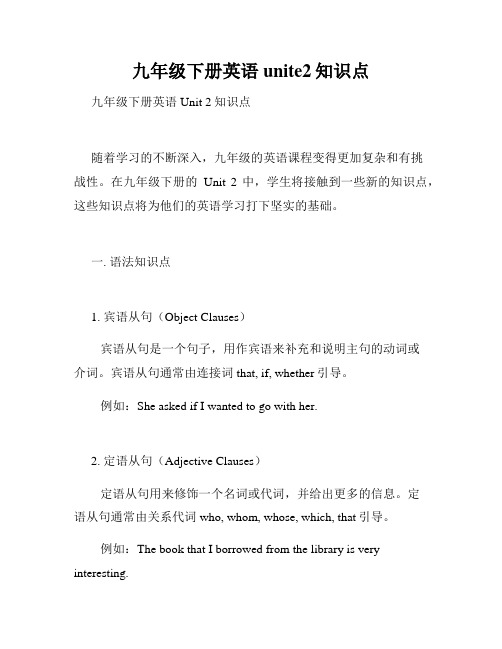 九年级下册英语 unite2 知识点

九年级下册英语 Unit 2 知识点

随着学习的不断深入，九年级的英语课程变得更加复杂和有挑战性。在九年级下册的 Unit 2 中，学生将接触到一些新的知识点，这些知识点将为他们的英语学习打下坚实的基础。

一. 语法知识点

1. 宾语从句（Object Clauses）

宾语从句是一个句子，用作宾语来补充和说明主句的动词或介词。宾语从句通常由连接词 that, if, whether 引导。

例如：She asked if I wanted to go with her.

2. 定语从句（Adjective Clauses）

定语从句用来修饰一个名词或代词，并给出更多的信息。定语从句通常由关系代词 who, whom, whose, which, that 引导。

例如：The book that I borrowed from the library is very interesting.